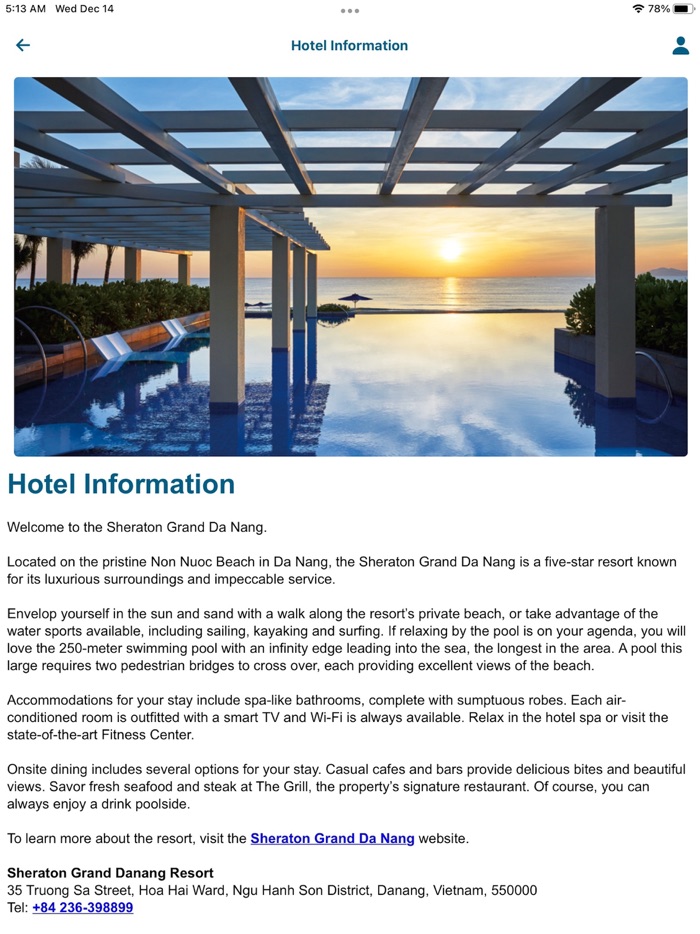 5:13 AM Wed Dec 14

78%

Hotel Information

Hotel Information

Welcome to the Sheraton Grand Da Nang.

Located on the pristine Non Nuoc Beach in Da Nang, the Sheraton Grand Da Nang is a five-star resort known for its luxurious surroundings and impeccable service.

Envelop yourself in the sun and sand with a walk along the resort's private beach, or take advantage of the water sports available, including sailing, kayaking and surfing. If relaxing by the pool is on your agenda, you will love the 250-meter swimming pool with an infinity edge leading into the sea, the longest in the area. A pool this large requires two pedestrian bridges to cross over, each providing excellent views of the beach.

Accommodations for your stay include spa-like bathrooms, complete with sumptuous robes. Each air-conditioned room is outfitted with a smart TV and Wi-Fi is always available. Relax in the hotel spa or visit the state-of-the-art Fitness Center.

Onsite dining includes several options for your stay. Casual cafes and bars provide delicious bites and beautiful views. Savor fresh seafood and steak at The Grill, the property's signature restaurant. Of course, you can always enjoy a drink poolside.

To learn more about the resort, visit the Sheraton Grand Da Nang website.

Sheraton Grand Danang Resort
35 Truong Sa Street, Hoa Hai Ward, Ngu Hanh Son District, Danang, Vietnam, 550000
Tel: +84 236-398899